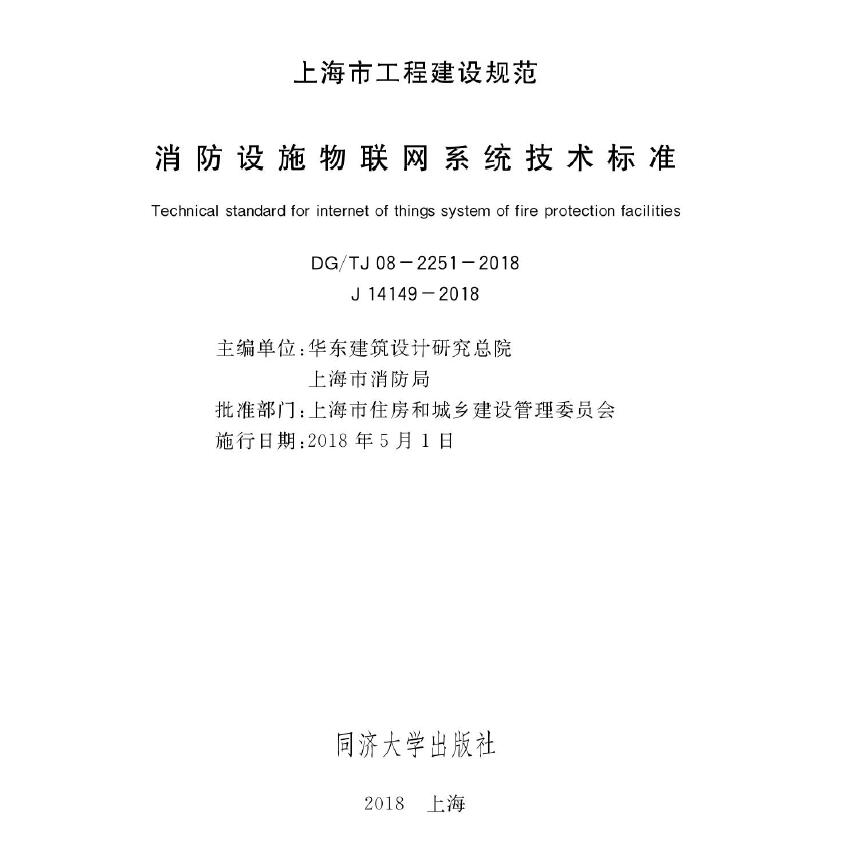 上海市工程建设规范

消防设施物联网系统技术标准

Technical standard for internet of things system of fire protection facilities

DG/TJ 08－2251－2018
J 14149－2018

主编单位：华东建筑设计研究总院
上海市消防局
批准部门：上海市住房和城乡建设管理委员会
施行日期：2018 年 5 月 1 日

同济大学出版社

2018 上海